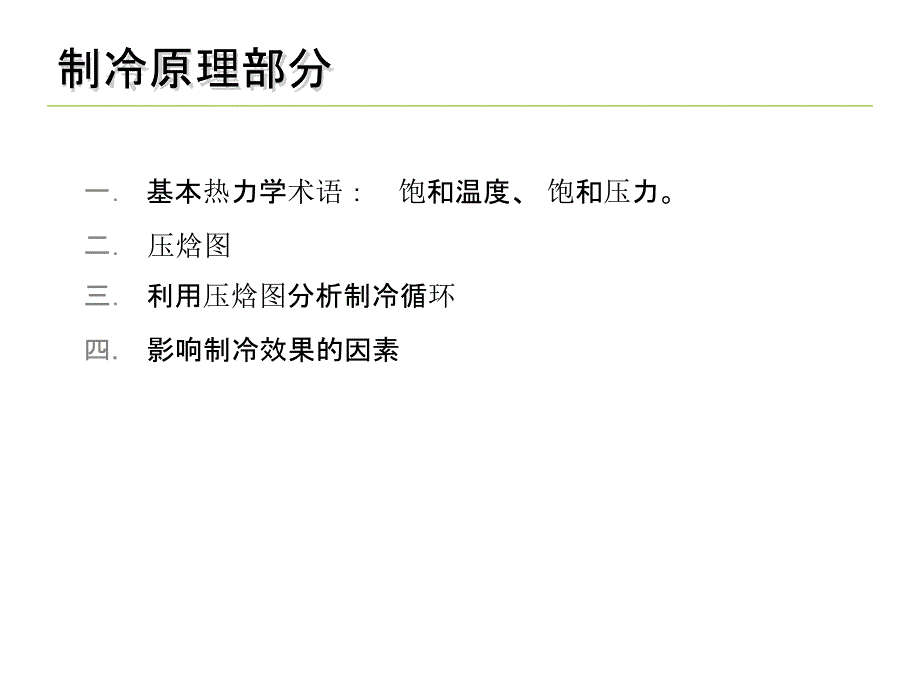 制冷原理部分

一. 基本热力学术语： 饱和温度、 饱和压力。

二. 压焓图

三. 利用压焓图分析制冷循环

四. 影响制冷效果的因素